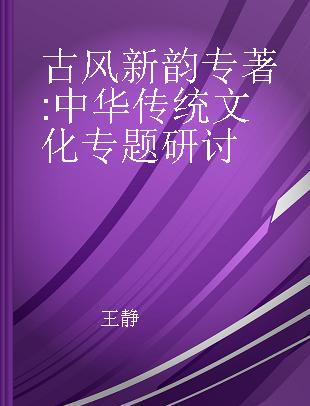 古风新韵专著:中华传统文化专题研讨

王静